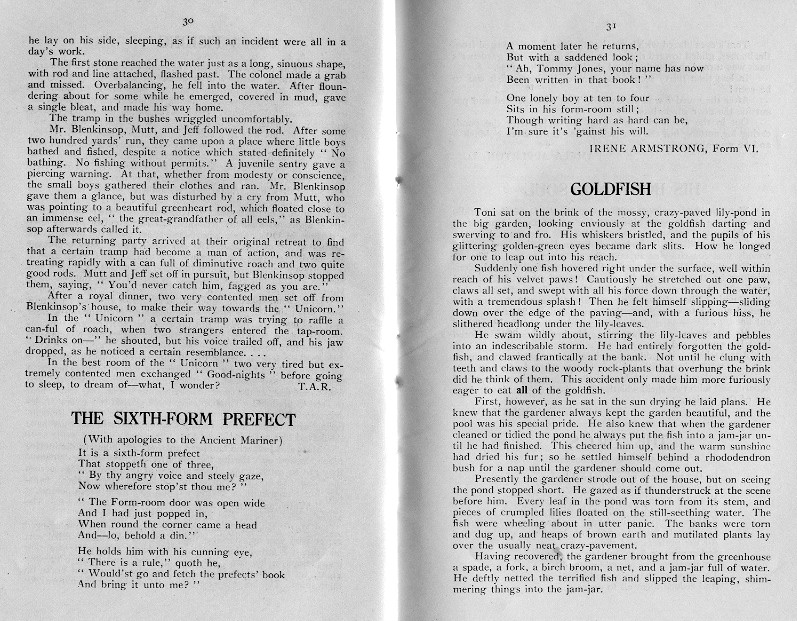 30

he lay on his side, sleeping, as if such an incident were all in a day's work.

The first stone reached the water just as a long, sinuous shape, with rod and line attached, flashed past. The colonel made a grab and missed. Overbalancing, he fell into the water. After floundering about for some while he emerged, covered in mud, gave a single bleat, and made his way home.

The tramp in the bushes wriggled uncomfortably.

Mr. Blenkinsop, Mutt, and Jeff followed the rod. After some two hundred yards' run, they came upon a place where little boys bathed and fished, despite a notice which stated definitely "No bathing. No fishing without permits." A juvenile sentry gave a piercing warning. At that, whether from modesty or conscience, the small boys gathered their clothes and ran. Mr. Blenkinsop gave them a glance, but was disturbed by a cry from Mutt, who was pointing to a beautiful greenheart rod, which floated close to an immense eel, "the great-grandfather of all eels," as Blenkinsop afterwards called it.

The returning party arrived at their original retreat to find that a certain tramp had become a man of action, and was retreating rapidly with a can full of diminutive roach and two quite good rods. Mutt and Jeff set off in pursuit, but Blenkinsop stopped them, saying, "You'd never catch him, fagged as you are."

After a royal dinner, two very contented men set off from Blenkinsop's house, to make their way towards the "Unicorn."

In the "Unicorn" a certain tramp was trying to raffle a can-ful of roach, when two strangers entered the tap-room. "Drinks on—" he shouted, but his voice trailed off, and his jaw dropped, as he noticed a certain resemblance. . . .

In the best room of the "Unicorn" two very tired but extremely contented men exchanged "Good-nights" before going to sleep, to dream of—what, I wonder? T.A.R.

THE SIXTH-FORM PREFECT

(With apologies to the Ancient Mariner)

It is a sixth-form prefect
That stoppeth one of three,
"By thy angry voice and steely gaze,
Now wherefore stop'st thou me?"

"The Form-room door was open wide
And I had just popped in,
When round the corner came a head
And—lo, behold a din."

He holds him with his cunning eye,
"There is a rule," quoth he,
"Would'st go and fetch the prefects' book
And bring it unto me?"

31

A moment later he returns,
But with a saddened look;
"Ah, Tommy Jones, your name has now
Been written in that book!"

One lonely boy at ten to four
Sits in his form-room still;
Though writing hard as hard can be,
I'm sure it's 'gainst his will.

IRENE ARMSTRONG, Form VI.

GOLDFISH

Toni sat on the brink of the mossy, crazy-paved lily-pond in the big garden, looking enviously at the goldfish darting and swerving to and fro. His whiskers bristled, and the pupils of his glittering golden-green eyes became dark slits. How he longed for one to leap out into his reach.

Suddenly one fish hovered right under the surface, well within reach of his velvet paws! Cautiously he stretched out one paw, claws all set, and swept with all his force down through the water, with a tremendous splash! Then he felt himself slipping—sliding down over the edge of the paving—and, with a furious hiss, he slithered headlong under the lily-leaves.

He swam wildly about, stirring the lily-leaves and pebbles into an indescribable storm. He had entirely forgotten the goldfish, and clawed frantically at the bank. Not until he clung with teeth and claws to the woody rock-plants that overhung the brink did he think of them. This accident only made him more furiously eager to eat all of the goldfish.

First, however, as he sat in the sun drying he laid plans. He knew that the gardener always kept the garden beautiful, and the pool was his special pride. He also knew that when the gardener cleaned or tidied the pond he always put the fish into a jam-jar until he had finished. This cheered him up, and the warm sunshine had dried his fur; so he settled himself behind a rhododendron bush for a nap until the gardener should come out.

Presently the gardener strode out of the house, but on seeing the pond stopped short. He gazed as if thunderstruck at the scene before him. Every leaf in the pond was torn from its stem, and pieces of crumpled lilies floated on the still-seething water. The fish were wheeling about in utter panic. The banks were torn and dug up, and heaps of brown earth and mutilated plants lay over the usually neat crazy-pavement.

Having recovered, the gardener brought from the greenhouse a spade, a fork, a birch broom, a net, and a jam-jar full of water. He deftly netted the terrified fish and slipped the leaping, shimmering things into the jam-jar.